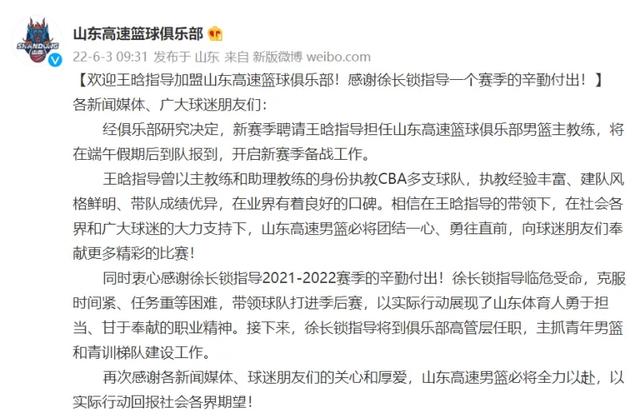 SHANDONG

山东高速篮球俱乐部

22-6-3 09:31 发布于 山东 来自 新版微博 weibo.com

【欢迎王晗指导加盟山东高速篮球俱乐部！感谢徐长锁指导一个赛季的辛勤付出！】

各新闻媒体、广大球迷朋友们：

经俱乐部研究决定，新赛季聘请王晗指导担任山东高速篮球俱乐部男篮主教练，将在端午假期后到队报到，开启新赛季备战工作。

王晗指导曾以主教练和助理教练的身份执教CBA多支球队，执教经验丰富、建队风格鲜明、带队成绩优异，在业界有着良好的口碑。相信在王晗指导的带领下，在社会各界和广大球迷的大力支持下，山东高速男篮必将团结一心、勇往直前，向球迷朋友们奉献更多精彩的比赛！

同时衷心感谢徐长锁指导2021-2022赛季的辛勤付出！徐长锁指导临危受命，克服时间紧、任务重等困难，带领球队打进季后赛，以实际行动展现了山东体育人勇于担当、甘于奉献的职业精神。接下来，徐长锁指导将到俱乐部高管层任职，主抓青年男篮和青训梯队建设工作。

再次感谢各新闻媒体、球迷朋友们的关心和厚爱，山东高速男篮必将全力以赴，以实际行动回报社会各界期望！